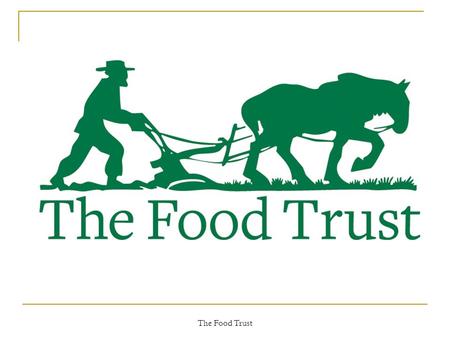 The Food Trust

The Food Trust